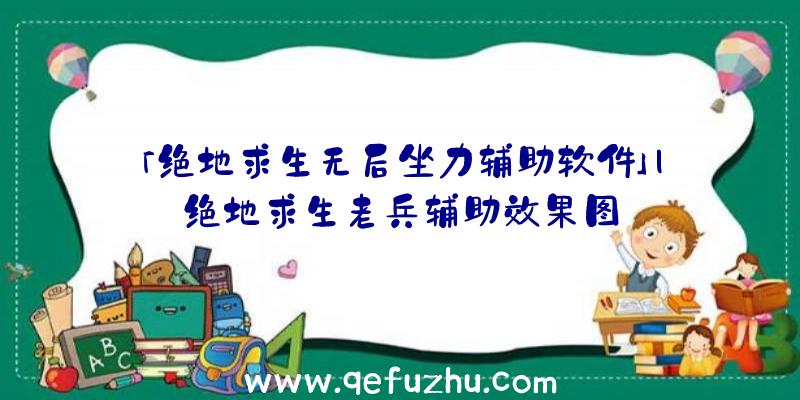 「绝地求生无后坐力辅助软件」|绝地求生老兵辅助效果图

ABC

www.qefuzhu.com